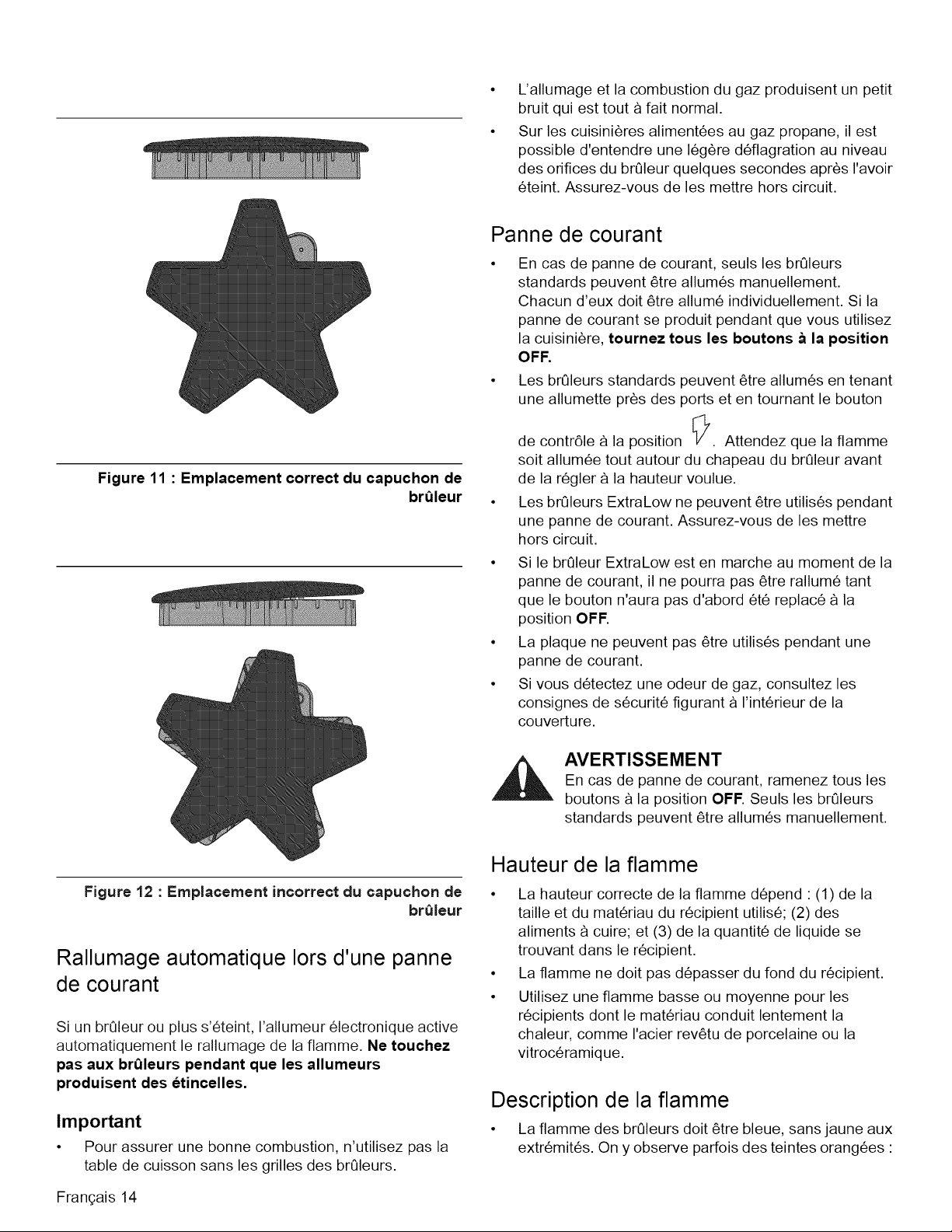 Figure 11 : Emplacement correct du capuchon de brûleur

Figure 12 : Emplacement incorrect du capuchon de brûleur

Rallumage automatique lors d'une panne de courant

Si un brûleur ou plus s'éteint, l'allumeur électronique active automatiquement le rallumage de la flamme. Ne touchez pas aux brûleurs pendant que les allumeurs produisent des étincelles.

Important

• Pour assurer une bonne combustion, n'utilisez pas la table de cuisson sans les grilles des brûleurs.

• L'allumage et la combustion du gaz produisent un petit bruit qui est tout à fait normal.

• Sur les cuisinières alimentées au gaz propane, il est possible d'entendre une légère déflagration au niveau des orifices du brûleur quelques secondes après l'avoir éteint. Assurez-vous de les mettre hors circuit.

Panne de courant

• En cas de panne de courant, seuls les brûleurs standards peuvent être allumés manuellement. Chacun d'eux doit être allumé individuellement. Si la panne de courant se produit pendant que vous utilisez la cuisinière, tournez tous les boutons à la position OFF.

• Les brûleurs standards peuvent être allumés en tenant une allumette près des ports et en tournant le bouton de contrôle à la position . Attendez que la flamme soit allumée tout autour du chapeau du brûleur avant de la régler à la hauteur voulue.

• Les brûleurs ExtraLow ne peuvent être utilisés pendant une panne de courant. Assurez-vous de les mettre hors circuit.

• Si le brûleur ExtraLow est en marche au moment de la panne de courant, il ne pourra pas être rallumé tant que le bouton n'aura pas d'abord été replacé à la position OFF.

• La plaque ne peuvent pas être utilisés pendant une panne de courant.

• Si vous détectez une odeur de gaz, consultez les consignes de sécurité figurant à l'intérieur de la couverture.

AVERTISSEMENT
En cas de panne de courant, ramenez tous les boutons à la position OFF. Seuls les brûleurs standards peuvent être allumés manuellement.

Hauteur de la flamme

• La hauteur correcte de la flamme dépend : (1) de la taille et du matériau du récipient utilisé; (2) des aliments à cuire; et (3) de la quantité de liquide se trouvant dans le récipient.

• La flamme ne doit pas dépasser du fond du récipient.

• Utilisez une flamme basse ou moyenne pour les récipients dont le matériau conduit lentement la chaleur, comme l'acier revêtu de porcelaine ou la vitrocéramique.

Description de la flamme

• La flamme des brûleurs doit être bleue, sans jaune aux extrémités. On y observe parfois des teintes orangées :

Français 14